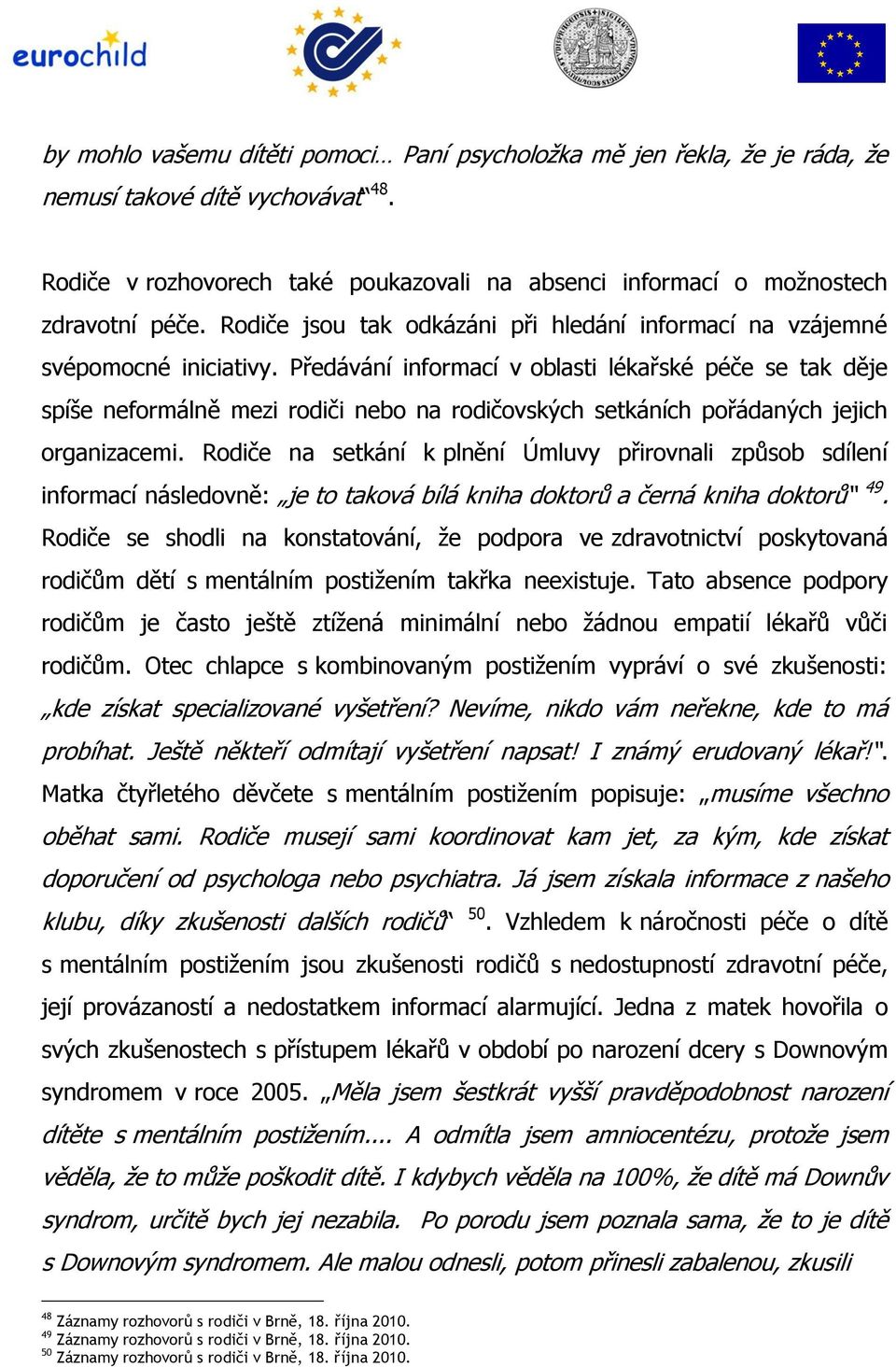 eurochild

by mohlo vašemu dítěti pomoci… Paní psycholožka mě jen řekla, že je ráda, že nemusí takové dítě vychovávat“$^{48}$.

Rodiče v rozhovorech také poukazovali na absenci informací o možnostech zdravotní péče. Rodiče jsou tak odkázáni při hledání informací na vzájemné svépomocné iniciativy. Předávání informací v oblasti lékařské péče se tak děje spíše neformálně mezi rodiči nebo na rodičovských setkáních pořádaných jejich organizacemi. Rodiče na setkání k plnění Úmluvy přirovnali způsob sdílení informací následovně: „je to taková bílá kniha doktorů a černá kniha doktorů" $^{49}$. Rodiče se shodli na konstatování, že podpora ve zdravotnictví poskytovaná rodičům dětí s mentálním postižením takřka neexistuje. Tato absence podpory rodičům je často ještě ztížená minimální nebo žádnou empatií lékařů vůči rodičům. Otec chlapce s kombinovaným postižením vypráví o své zkušenosti: „kde získat specializované vyšetření? Nevíme, nikdo vám neřekne, kde to má probíhat. Ještě někteří odmítají vyšetření napsat! I známý erudovaný lékař!". Matka čtyřletého děvčete s mentálním postižením popisuje: „musíme všechno oběhat sami. Rodiče musejí sami koordinovat kam jet, za kým, kde získat doporučení od psychologa nebo psychiatra. Já jsem získala informace z našeho klubu, díky zkušenosti dalších rodičů“ $^{50}$. Vzhledem k náročnosti péče o dítě s mentálním postižením jsou zkušenosti rodičů s nedostupností zdravotní péče, její provázaností a nedostatkem informací alarmující. Jedna z matek hovořila o svých zkušenostech s přístupem lékařů v období po narození dcery s Downovým syndromem v roce 2005. „Měla jsem šestkrát vyšší pravděpodobnost narození dítěte s mentálním postižením.... A odmítla jsem amniocentézu, protože jsem věděla, že to může poškodit dítě. I kdybych věděla na 100%, že dítě má Downův syndrom, určitě bych jej nezabila. Po porodu jsem poznala sama, že to je dítě s Downovým syndromem. Ale malou odnesli, potom přinesli zabalenou, zkusili

$^{48}$ Záznamy rozhovorů s rodiči v Brně, 18. října 2010.
$^{49}$ Záznamy rozhovorů s rodiči v Brně, 18. října 2010.
$^{50}$ Záznamy rozhovorů s rodiči v Brně, 18. října 2010.